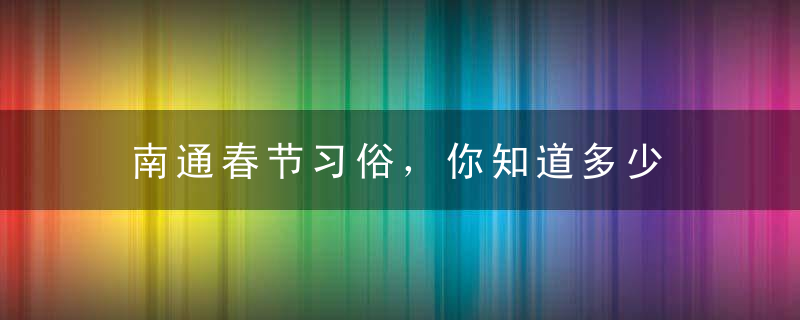 南通春节习俗，你知道多少